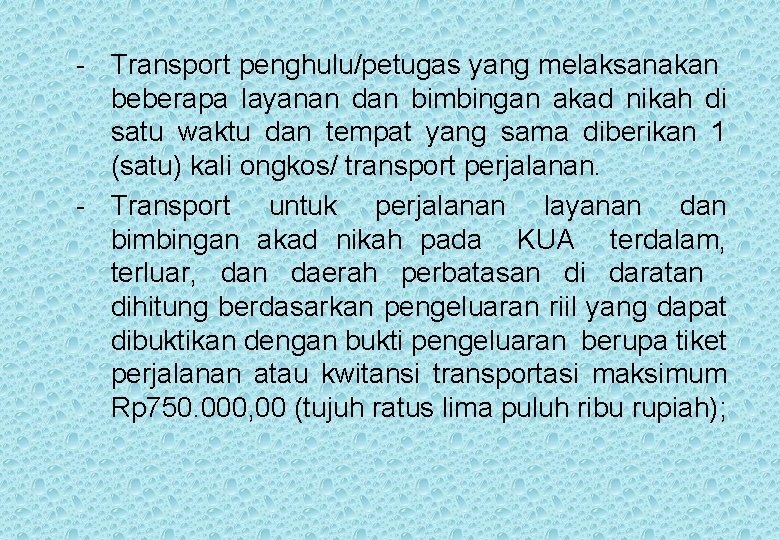 - Transport penghulu/petugas yang melaksanakan beberapa layanan dan bimbingan akad nikah di satu waktu dan tempat yang sama diberikan 1 (satu) kali ongkos/ transport perjalanan.

- Transport untuk perjalanan layanan dan bimbingan akad nikah pada KUA terdalam, terluar, dan daerah perbatasan di daratan dihitung berdasarkan pengeluaran riil yang dapat dibuktikan dengan bukti pengeluaran berupa tiket perjalanan atau kwitansi transportasi maksimum Rp750.000,00 (tujuh ratus lima puluh ribu rupiah);